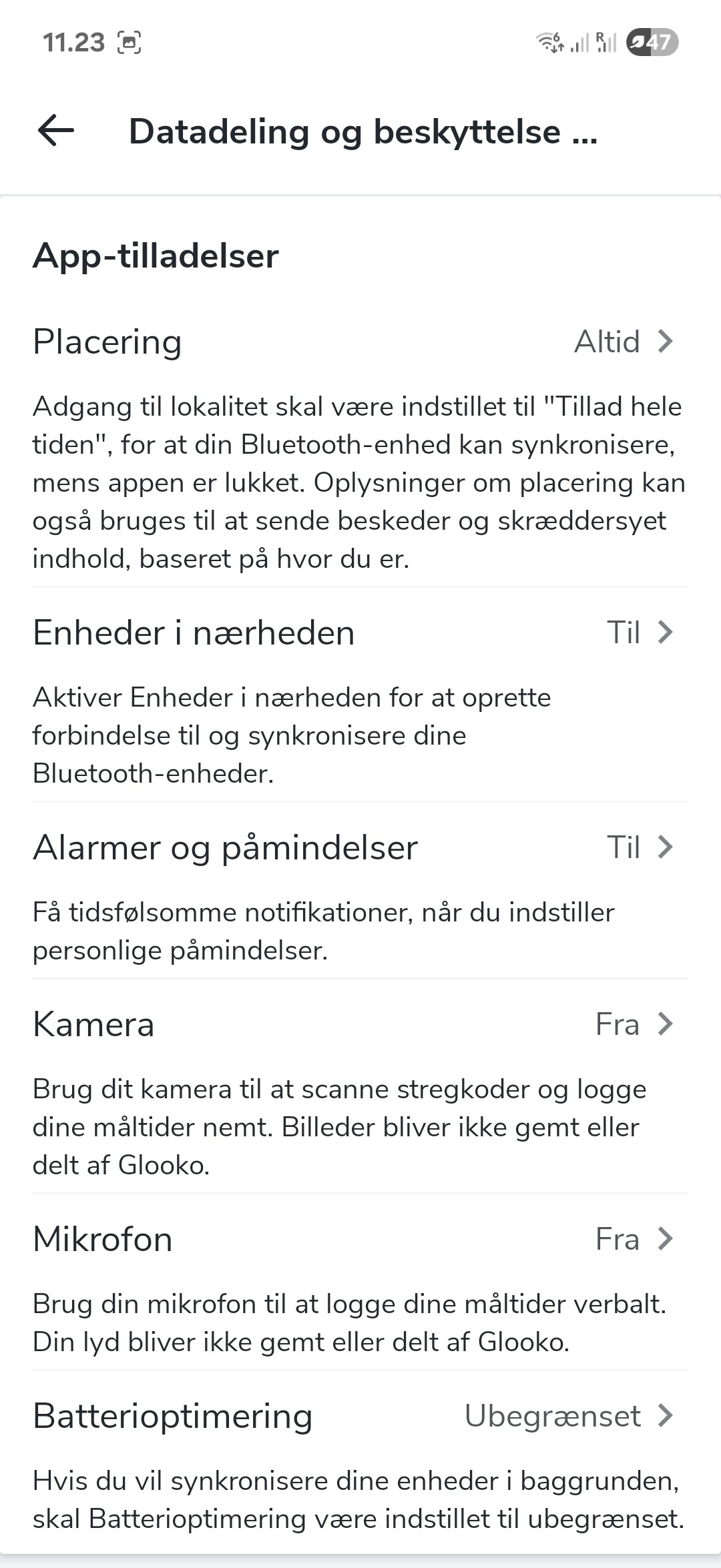 11.23

47

Datadeling og beskyttelse ...

App-tilladelser

Placering Altid

Adgang til lokalitet skal være indstillet til "Tillad hele tiden", for at din Bluetooth-enhed kan synkronisere, mens appen er lukket. Oplysninger om placering kan også bruges til at sende beskeder og skræddersyet indhold, baseret på hvor du er.

Enheder i nærheden Til

Aktiver Enheder i nærheden for at oprette forbindelse til og synkronisere dine Bluetooth-enheder.

Alarmer og påmindelser Til

Få tidsfølsomme notifikationer, når du indstiller personlige påmindelser.

Kamera Fra

Brug dit kamera til at scanne stregkoder og logge dine måltider nemt. Billeder bliver ikke gemt eller delt af Glooko.

Mikrofon Fra

Brug din mikrofon til at logge dine måltider verbalt. Din lyd bliver ikke gemt eller delt af Glooko.

Batterioptimering Ubegrænset

Hvis du vil synkronisere dine enheder i baggrunden, skal Batterioptimering være indstillet til ubegrænset.